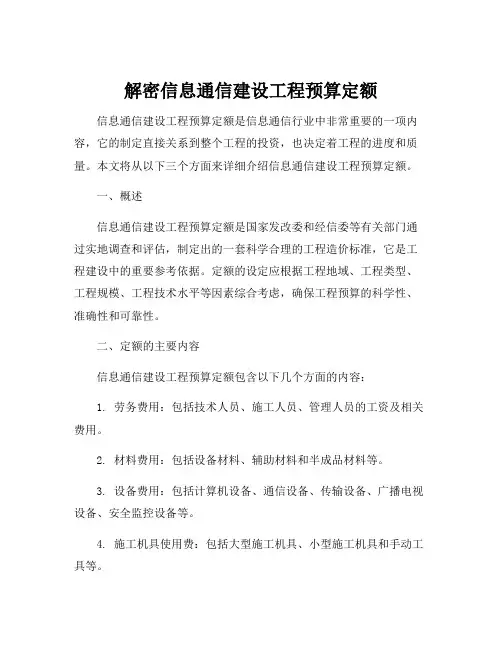 解密信息通信建设工程预算定额

信息通信建设工程预算定额是信息通信行业中非常重要的一项内容，它的制定直接关系到整个工程的投资，也决定着工程的进度和质量。本文将从以下三个方面来详细介绍信息通信建设工程预算定额。

一、概述

信息通信建设工程预算定额是国家发改委和经信委等有关部门通过实地调查和评估，制定出的一套科学合理的工程造价标准，它是工程建设中的重要参考依据。定额的设定应根据工程地域、工程类型、工程规模、工程技术水平等因素综合考虑，确保工程预算的科学性、准确性和可靠性。

二、定额的主要内容

信息通信建设工程预算定额包含以下几个方面的内容：

1. 劳务费用：包括技术人员、施工人员、管理人员的工资及相关费用。

2. 材料费用：包括设备材料、辅助材料和半成品材料等。

3. 设备费用：包括计算机设备、通信设备、传输设备、广播电视设备、安全监控设备等。

4. 施工机具使用费：包括大型施工机具、小型施工机具和手动工具等。